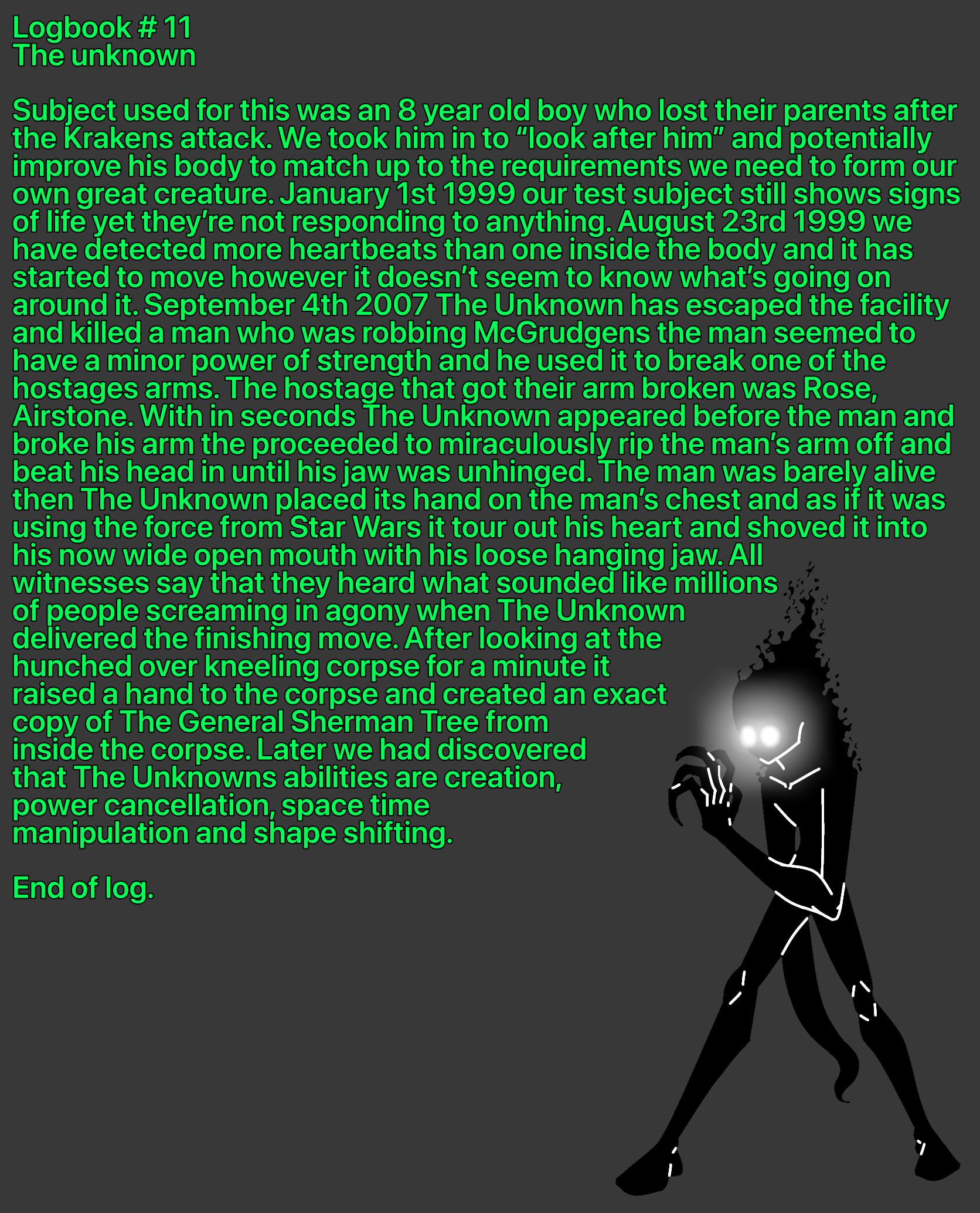 Logbook # 11
The unknown

Subject used for this was an 8 year old boy who lost their parents after the Krakens attack. We took him in to "look after him" and potentially improve his body to match up to the requirements we need to form our own great creature. January 1st 1999 our test subject still shows signs of life yet they're not responding to anything. August 23rd 1999 we have detected more heartbeats than one inside the body and it has started to move however it doesn't seem to know what's going on around it. September 4th 2007 The Unknown has escaped the facility and killed a man who was robbing McGrudgens the man seemed to have a minor power of strength and he used it to break one of the hostages arms. The hostage that got their arm broken was Rose, Airstone. With in seconds The Unknown appeared before the man and broke his arm the proceeded to miraculously rip the man's arm off and beat his head in until his jaw was unhinged. The man was barely alive then The Unknown placed its hand on the man's chest and as if it was using the force from Star Wars it tour out his heart and shoved it into his now wide open mouth with his loose hanging jaw. All witnesses say that they heard what sounded like millions of people screaming in agony when The Unknown delivered the finishing move. After looking at the hunched over kneeling corpse for a minute it raised a hand to the corpse and created an exact copy of The General Sherman Tree from inside the corpse. Later we had discovered that The Unknowns abilities are creation, power cancellation, space time manipulation and shape shifting.

End of log.